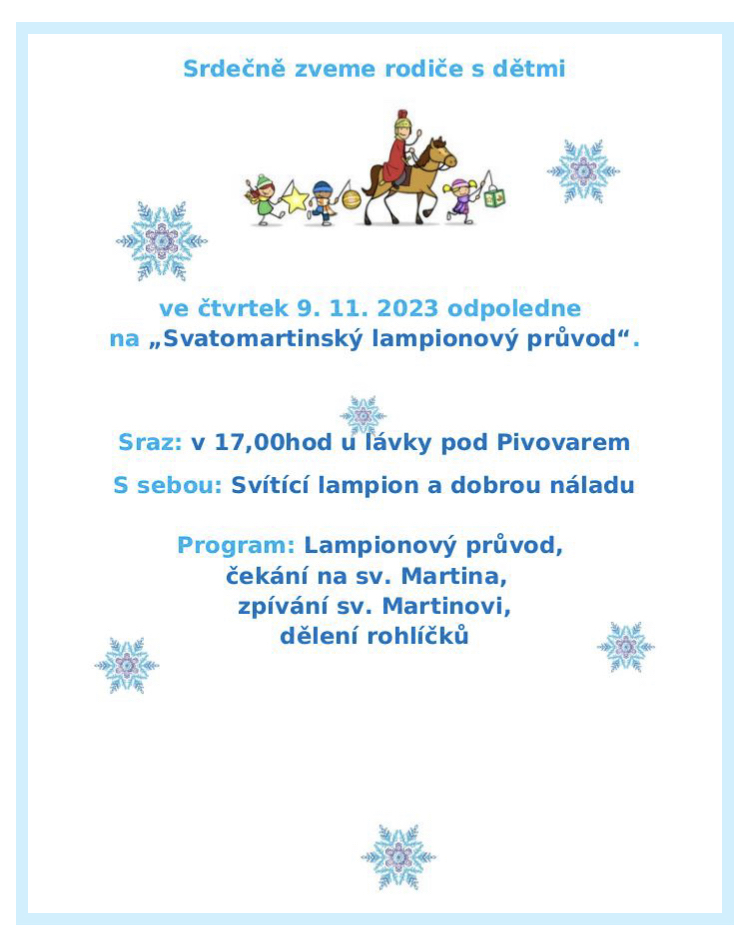 Srdečně zveme rodiče s dětmi

ve čtvrtek 9. 11. 2023 odpoledne
na „Svatomartinský lampionový průvod“.

Sraz: v 17,00hod u lávky pod Pivovarem

S sebou: Svítící lampion a dobrou náladu

Program: Lampionový průvod,
čekání na sv. Martina,
zpívání sv. Martinovi,
dělení rohlíčků